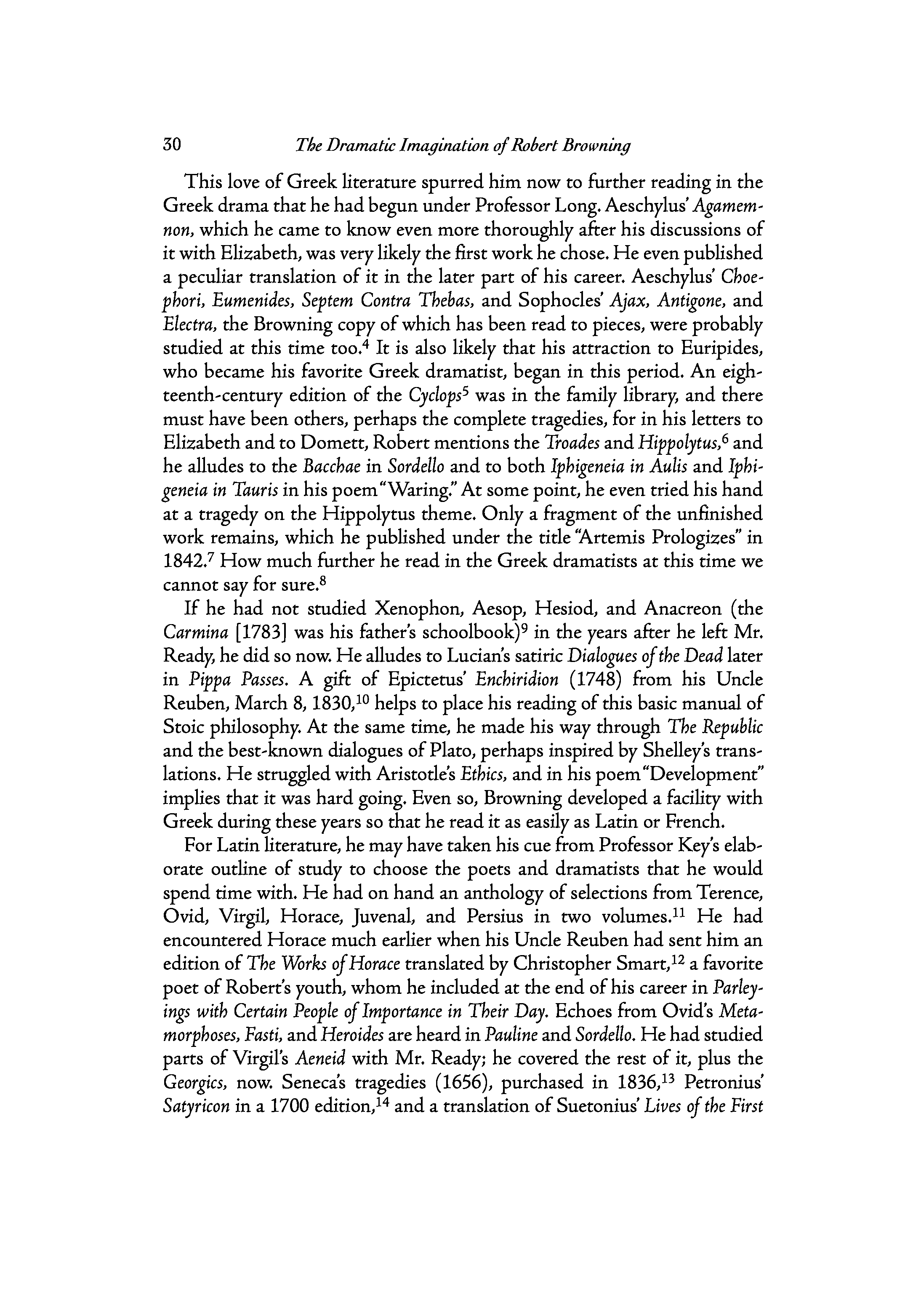 30 The Dramatic Imagination of Robert Browning

This love of Greek literature spurred him now to further reading in the Greek drama that he had begun under Professor Long. Aeschylus' Agamemnon, which he came to know even more thoroughly after his discussions of it with Elizabeth, was very likely the first work he chose. He even published a peculiar translation of it in the later part of his career. Aeschylus' Choephori, Eumenides, Septem Contra Thebas, and Sophocles' Ajax, Antigone, and Electra, the Browning copy of which has been read to pieces, were probably studied at this time too.$^4$ It is also likely that his attraction to Euripides, who became his favorite Greek dramatist, began in this period. An eighteenth-century edition of the Cyclops$^5$ was in the family library, and there must have been others, perhaps the complete tragedies, for in his letters to Elizabeth and to Domett, Robert mentions the Troades and Hippolytus,$^6$ and he alludes to the Bacchae in Sordello and to both Iphigeneia in Aulis and Iphigeneia in Tauris in his poem "Waring." At some point, he even tried his hand at a tragedy on the Hippolytus theme. Only a fragment of the unfinished work remains, which he published under the title "Artemis Prologizes" in 1842.$^7$ How much further he read in the Greek dramatists at this time we cannot say for sure.$^8$

If he had not studied Xenophon, Aesop, Hesiod, and Anacreon (the Carmina [1783] was his father's schoolbook)$^9$ in the years after he left Mr. Ready, he did so now. He alludes to Lucian's satiric Dialogues of the Dead later in Pippa Passes. A gift of Epictetus' Enchiridion (1748) from his Uncle Reuben, March 8, 1830,$^{10}$ helps to place his reading of this basic manual of Stoic philosophy. At the same time, he made his way through The Republic and the best-known dialogues of Plato, perhaps inspired by Shelley's translations. He struggled with Aristotle's Ethics, and in his poem "Development" implies that it was hard going. Even so, Browning developed a facility with Greek during these years so that he read it as easily as Latin or French.

For Latin literature, he may have taken his cue from Professor Key's elaborate outline of study to choose the poets and dramatists that he would spend time with. He had on hand an anthology of selections from Terence, Ovid, Virgil, Horace, Juvenal, and Persius in two volumes.$^{11}$ He had encountered Horace much earlier when his Uncle Reuben had sent him an edition of The Works of Horace translated by Christopher Smart,$^{12}$ a favorite poet of Robert's youth, whom he included at the end of his career in Parleyings with Certain People of Importance in Their Day. Echoes from Ovid's Metamorphoses, Fasti, and Heroides are heard in Pauline and Sordello. He had studied parts of Virgil's Aeneid with Mr. Ready; he covered the rest of it, plus the Georgics, now. Seneca's tragedies (1656), purchased in 1836,$^{13}$ Petronius' Satyricon in a 1700 edition,$^{14}$ and a translation of Suetonius' Lives of the First